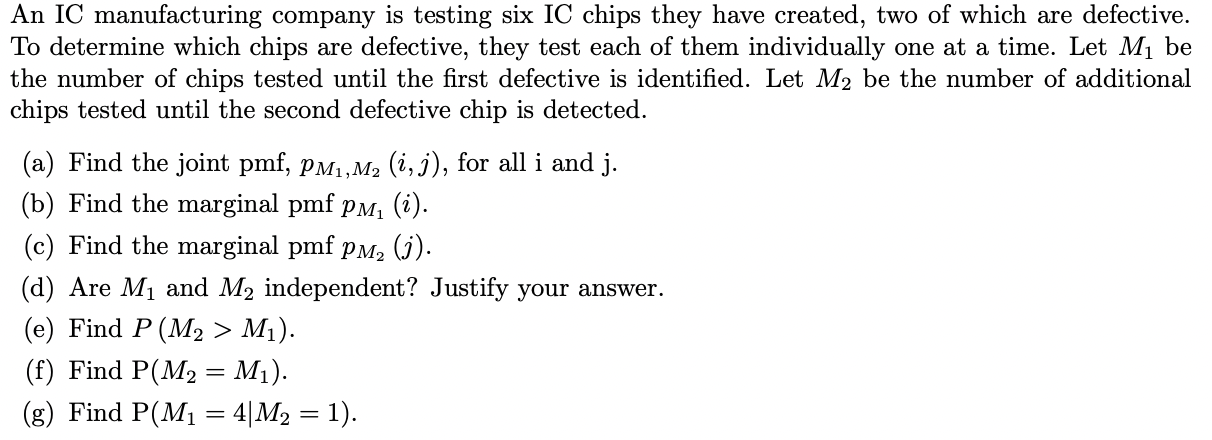 An IC manufacturing company is testing six IC chips they have created, two of which are defective. To determine which chips are defective, they test each of them individually one at a time. Let $M_1$ be the number of chips tested until the first defective is identified. Let $M_2$ be the number of additional chips tested until the second defective chip is detected.

(a) Find the joint pmf, $p_{M_1,M_2}(i,j)$, for all i and j.

(b) Find the marginal pmf $p_{M_1}(i)$.

(c) Find the marginal pmf $p_{M_2}(j)$.

(d) Are $M_1$ and $M_2$ independent? Justify your answer.

(e) Find $P(M_2 > M_1)$.

(f) Find $P(M_2 = M_1)$.

(g) Find $P(M_1 = 4|M_2 = 1)$.